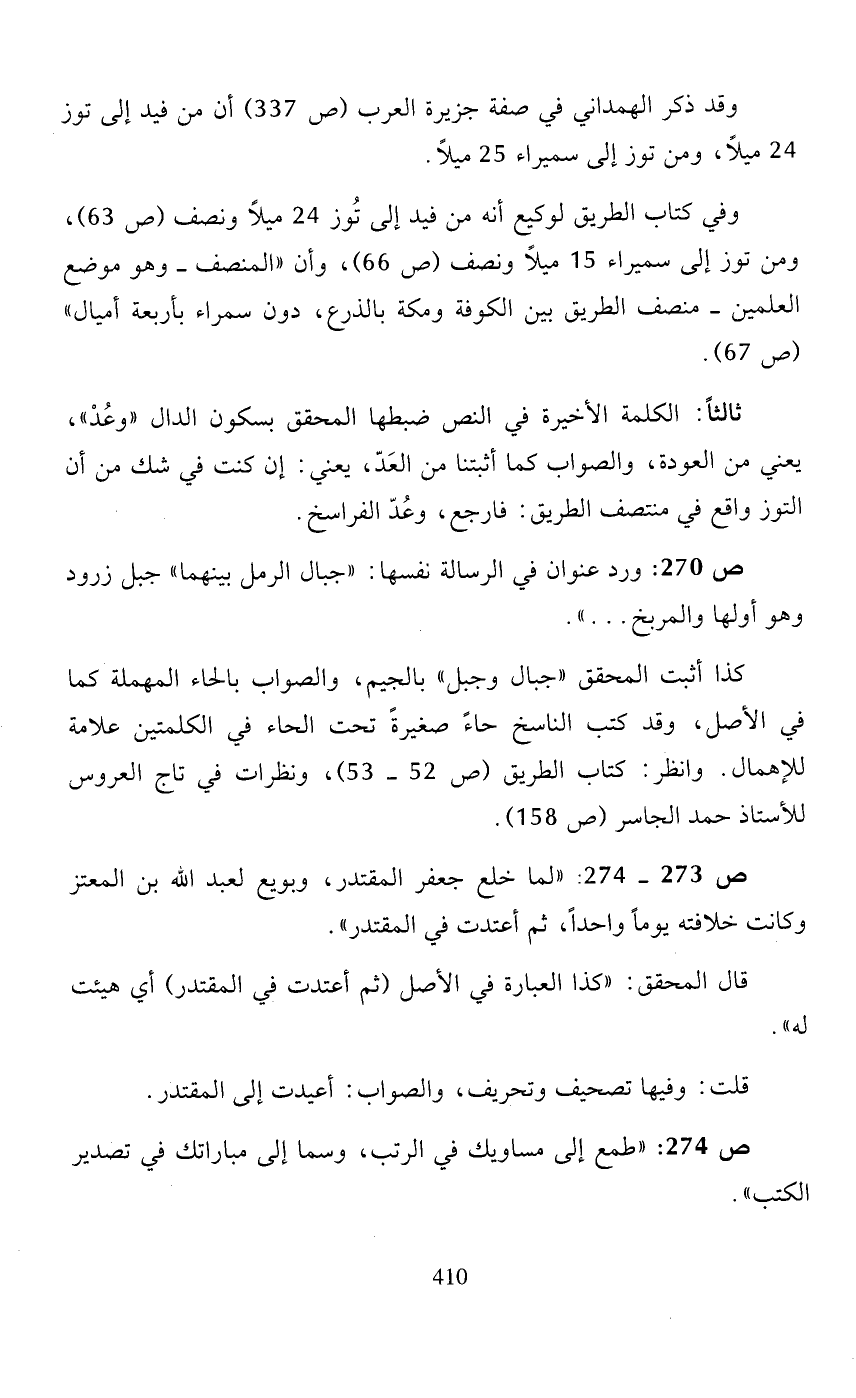 وقد ذكر الهمداني في صفة جزيرة العرب (ص 337) أن من فيد إلى توز 24 ميلاً، ومن توز إلى سميراء 25 ميلاً.

وفي كتاب الطريق لوكيع أنه من فيد إلى تُوز 24 ميلاً ونصف (ص 63)، ومن توز إلى سميراء 15 ميلاً ونصف (ص 66)، وأن «المنصف ـ وهو موضع العلمين ـ منصف الطريق بين الكوفة ومكة بالذرع، دون سمراء بأربعة أميال» (ص 67).

ثالثاً: الكلمة الأخيرة في النص ضبطها المحقق بسكون الدال «وعُدْ»، يعني من العودة، والصواب كما أثبتنا من العَدّ، يعني: إن كنت في شك من أن التوز واقع في منتصف الطريق: فارجع، وعُدّ الفراسخ.

ص 270: ورد عنوان في الرسالة نفسها: «جبال الرمل بينهما» جبل زرود وهو أولها والمربخ...».

كذا أثبت المحقق «جبال وجبل» بالجيم، والصواب بالحاء المهملة كما في الأصل، وقد كتب الناسخ حاءً صغيرةً تحت الحاء في الكلمتين علامة للإهمال. وانظر: كتاب الطريق (ص 52 ـ 53)، ونظرات في تاج العروس للأستاذ حمد الجاسر (ص 158).

ص 273 ـ 274: «لما خلع جعفر المقتدر، وبويع لعبد الله بن المعتز وكانت خلافته يوماً واحداً، ثم أعتدت في المقتدر».

قال المحقق: «كذا العبارة في الأصل (ثم أعتدت في المقتدر) أي هيئت له».

قلت: وفيها تصحيف وتحريف، والصواب: أعيدت إلى المقتدر.

ص 274: «طمع إلى مساويك في الرتب، وسما إلى مباراتك في تصدير الكتب».

410